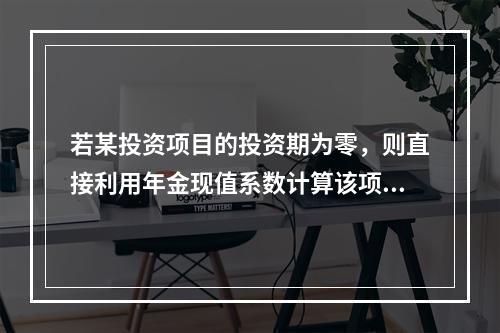 若某投资项目的投资期为零，则直接利用年金现值系数计算该项...

logotype

TYPE MATTERS!